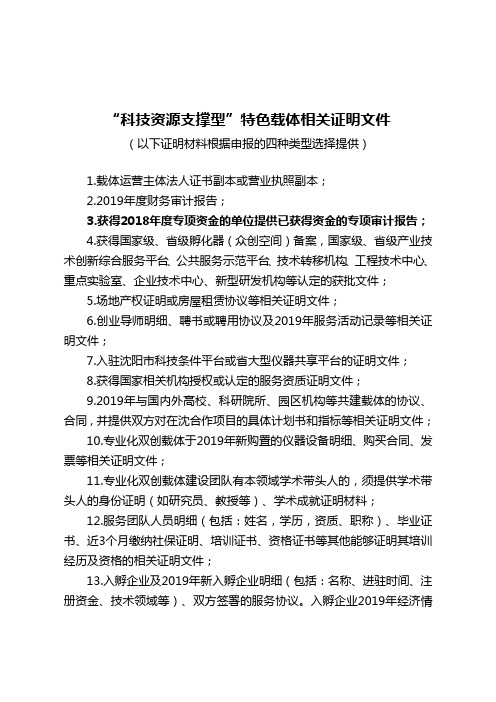 “科技资源支撑型”特色载体相关证明文件

（以下证明材料根据申报的四种类型选择提供）

1.载体运营主体法人证书副本或营业执照副本；

2.2019年度财务审计报告；

3.获得2018年度专项资金的单位提供已获得资金的专项审计报告；

4.获得国家级、省级孵化器（众创空间）备案，国家级、省级产业技术创新综合服务平台、公共服务示范平台、技术转移机构、工程技术中心、重点实验室、企业技术中心、新型研发机构等认定的获批文件；

5.场地产权证明或房屋租赁协议等相关证明文件；

6.创业导师明细、聘书或聘用协议及2019年服务活动记录等相关证明文件；

7.入驻沈阳市科技条件平台或省大型仪器共享平台的证明文件；

8.获得国家相关机构授权或认定的服务资质证明文件；

9.2019年与国内外高校、科研院所、园区机构等共建载体的协议、合同，并提供双方对在沈合作项目的具体计划书和指标等相关证明文件；

10.专业化双创载体于2019年新购置的仪器设备明细、购买合同、发票等相关证明文件；

11.专业化双创载体建设团队有本领域学术带头人的，须提供学术带头人的身份证明（如研究员、教授等）、学术成就证明材料；

12.服务团队人员明细（包括：姓名，学历，资质、职称）、毕业证书、近3个月缴纳社保证明、培训证书、资格证书等其他能够证明其培训经历及资格的相关证明文件；

13.入孵企业及2019年新入孵企业明细（包括：名称、进驻时间、注册资金、技术领域等）、双方签署的服务协议。入孵企业2019年经济情